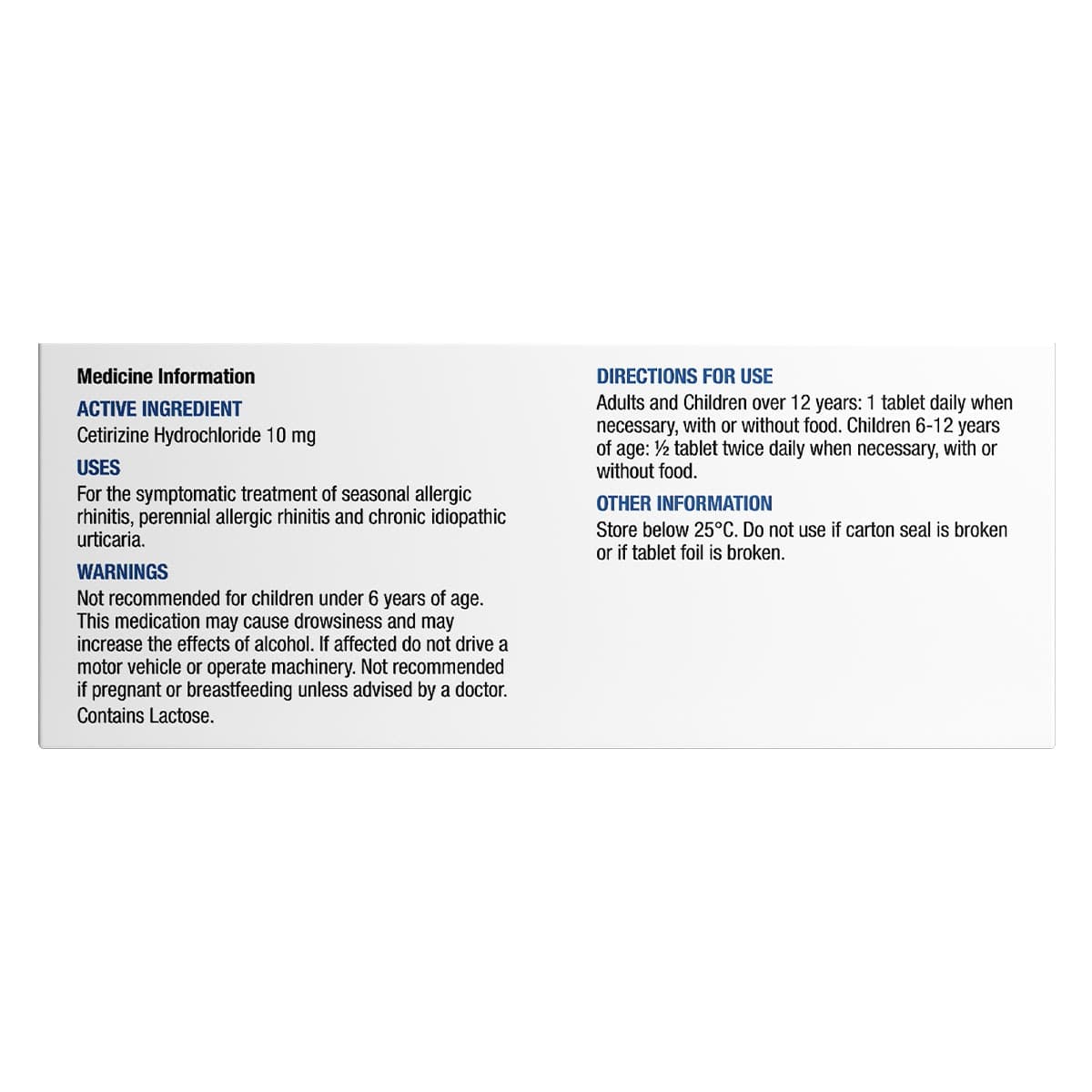 Medicine Information

ACTIVE INGREDIENT

Cetirizine Hydrochloride 10 mg

USES

For the symptomatic treatment of seasonal allergic rhinitis, perennial allergic rhinitis and chronic idiopathic urticaria.

WARNINGS

Not recommended for children under 6 years of age. This medication may cause drowsiness and may increase the effects of alcohol. If affected do not drive a motor vehicle or operate machinery. Not recommended if pregnant or breastfeeding unless advised by a doctor.

Contains Lactose.

DIRECTIONS FOR USE

Adults and Children over 12 years: 1 tablet daily when necessary, with or without food. Children 6-12 years of age: ½ tablet twice daily when necessary, with or without food.

OTHER INFORMATION

Store below 25°C. Do not use if carton seal is broken or if tablet foil is broken.